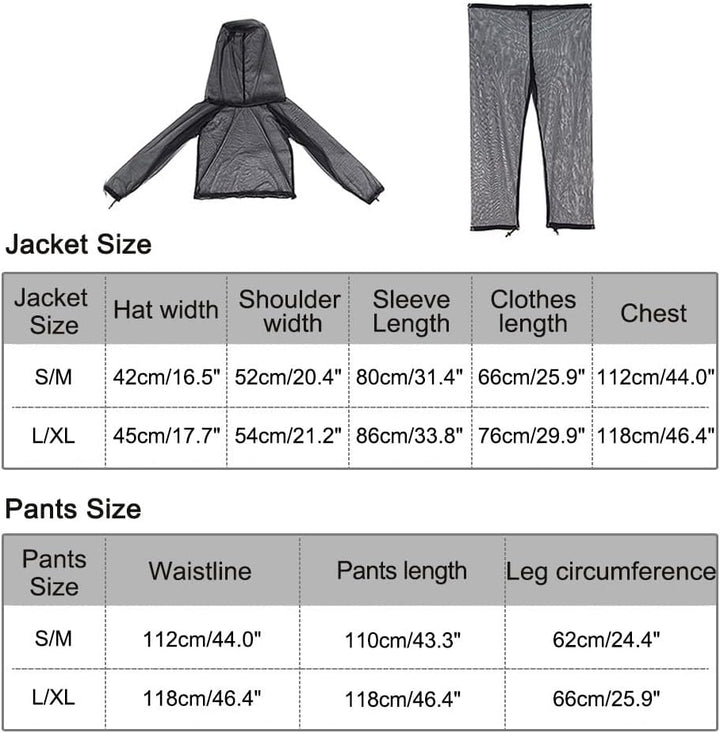 Jacket Size

| Jacket Size | Hat width | Shoulder width | Sleeve Length | Clothes length | Chest |
|---|---|---|---|---|---|
| S/M | 42cm/16.5" | 52cm/20.4" | 80cm/31.4" | 66cm/25.9" | 112cm/44.0" |
| L/XL | 45cm/17.7" | 54cm/21.2" | 86cm/33.8" | 76cm/29.9" | 118cm/46.4" |

Pants Size

| Pants Size | Waistline | Pants length | Leg circumference |
|---|---|---|---|
| S/M | 112cm/44.0" | 110cm/43.3" | 62cm/24.4" |
| L/XL | 118cm/46.4" | 118cm/46.4" | 66cm/25.9" |